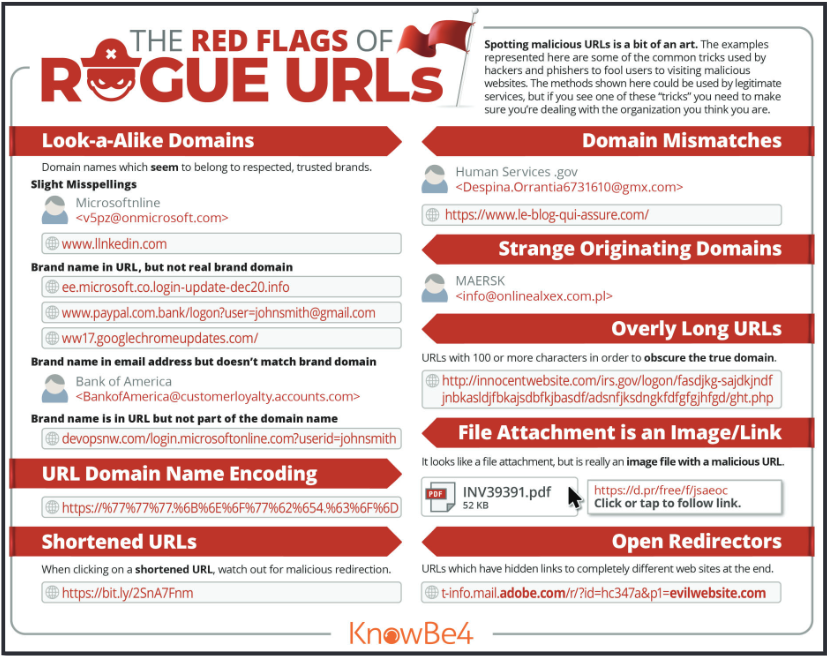 THE RED FLAGS OF ROGUE URLs

Spotting malicious URLs is a bit of an art. The examples represented here are some of the common tricks used by hackers and phishers to fool users to visiting malicious websites. The methods shown here could be used by legitimate services, but if you see one of these "tricks" you need to make sure you're dealing with the organization you think you are.

Look-a-Alike Domains

Domain names which seem to belong to respected, trusted brands.

Slight Misspellings

Microsoftnline
<v5pz@onmicrosoft.com>

www.llnkedin.com

Brand name in URL, but not real brand domain

ee.microsoft.co.login-update-dec20.info

www.paypal.com.bank/logon?user=johnsmith@gmail.com

ww17.googlechromeupdates.com/

Brand name in email address but doesn't match brand domain

Bank of America
<BankofAmerica@customerloyalty.accounts.com>

Brand name is in URL but not part of the domain name

devopsnw.com/login.microsoftonline.com?userid=johnsmith

URL Domain Name Encoding

https://%77%77%77.%6B%6E%6F%77%62%654.%63%6F%6D

Shortened URLs

When clicking on a shortened URL, watch out for malicious redirection.

https://bit.ly/2SnA7Fnm

Domain Mismatches

Human Services .gov
<Despina.Orrantia6731610@gmx.com>

https://www.le-blog-qui-assure.com/

Strange Originating Domains

MAERSK
<info@onlinealxex.com.pl>

Overly Long URLs

URLs with 100 or more characters in order to obscure the true domain.

http://innocentwebsite.com/irs.gov/logon/fasdjkg-sajdkjndf jnbkasldjfbkajsdbfkjbasdf/adsnfjksdngkfdfgfgjhfgd/ght.php

File Attachment is an Image/Link

It looks like a file attachment, but is really an image file with a malicious URL.

PDF INV39391.pdf
52 KB

https://d.pr/free/f/jsaeoc
Click or tap to follow link.

Open Redirectors

URLs which have hidden links to completely different web sites at the end.

t-info.mail.adobe.com/r/?id=hc347a&p1=evilwebsite.com

KnowBe4